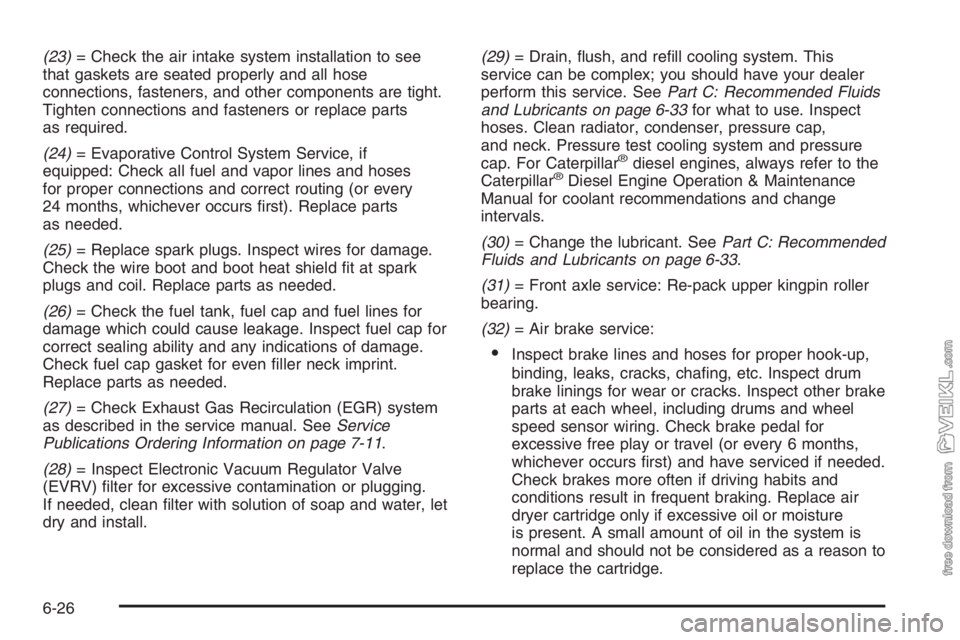 (23) = Check the air intake system installation to see that gaskets are seated properly and all hose connections, fasteners, and other components are tight. Tighten connections and fasteners or replace parts as required.

(24) = Evaporative Control System Service, if equipped: Check all fuel and vapor lines and hoses for proper connections and correct routing (or every 24 months, whichever occurs first). Replace parts as needed.

(25) = Replace spark plugs. Inspect wires for damage. Check the wire boot and boot heat shield fit at spark plugs and coil. Replace parts as needed.

(26) = Check the fuel tank, fuel cap and fuel lines for damage which could cause leakage. Inspect fuel cap for correct sealing ability and any indications of damage. Check fuel cap gasket for even filler neck imprint. Replace parts as needed.

(27) = Check Exhaust Gas Recirculation (EGR) system as described in the service manual. See Service Publications Ordering Information on page 7-11.

(28) = Inspect Electronic Vacuum Regulator Valve (EVRV) filter for excessive contamination or plugging. If needed, clean filter with solution of soap and water, let dry and install.

(29) = Drain, flush, and refill cooling system. This service can be complex; you should have your dealer perform this service. See Part C: Recommended Fluids and Lubricants on page 6-33 for what to use. Inspect hoses. Clean radiator, condenser, pressure cap, and neck. Pressure test cooling system and pressure cap. For Caterpillar® diesel engines, always refer to the Caterpillar® Diesel Engine Operation & Maintenance Manual for coolant recommendations and change intervals.

(30) = Change the lubricant. See Part C: Recommended Fluids and Lubricants on page 6-33.

(31) = Front axle service: Re-pack upper kingpin roller bearing.

(32) = Air brake service:

• Inspect brake lines and hoses for proper hook-up, binding, leaks, cracks, chafing, etc. Inspect drum brake linings for wear or cracks. Inspect other brake parts at each wheel, including drums and wheel speed sensor wiring. Check brake pedal for excessive free play or travel (or every 6 months, whichever occurs first) and have serviced if needed. Check brakes more often if driving habits and conditions result in frequent braking. Replace air dryer cartridge only if excessive oil or moisture is present. A small amount of oil in the system is normal and should not be considered as a reason to replace the cartridge.

6-26

free download from VEIKL.com

carmanualsonline.info